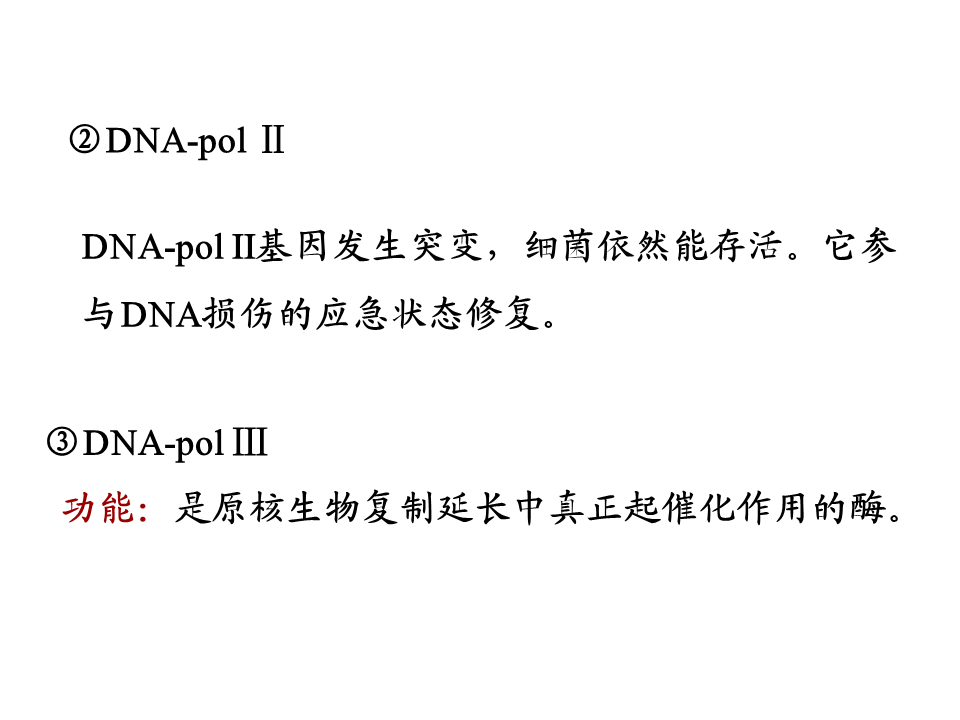 ②DNA-pol Ⅱ

DNA-pol Ⅱ基因发生突变，细菌依然能存活。它参与DNA损伤的应急状态修复。

③DNA-pol Ⅲ

功能：是原核生物复制延长中真正起催化作用的酶。